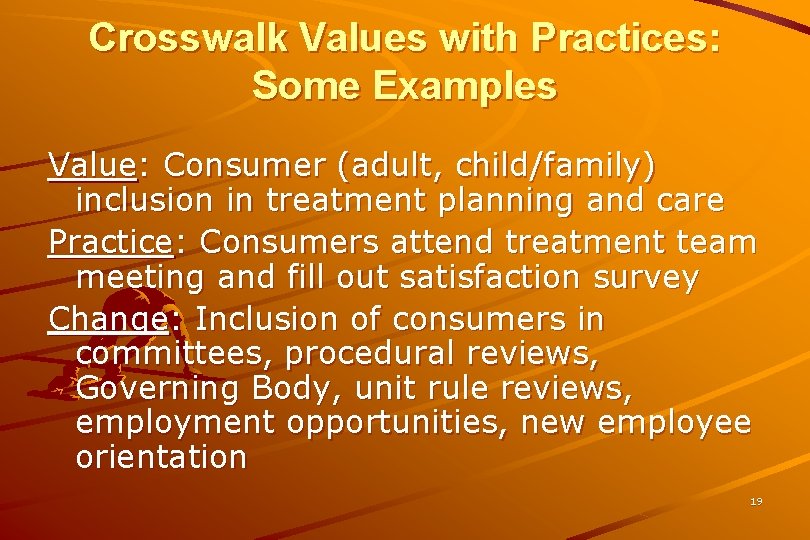 Crosswalk Values with Practices: Some Examples

Value: Consumer (adult, child/family) inclusion in treatment planning and care

Practice: Consumers attend treatment team meeting and fill out satisfaction survey

Change: Inclusion of consumers in committees, procedural reviews, Governing Body, unit rule reviews, employment opportunities, new employee orientation

19